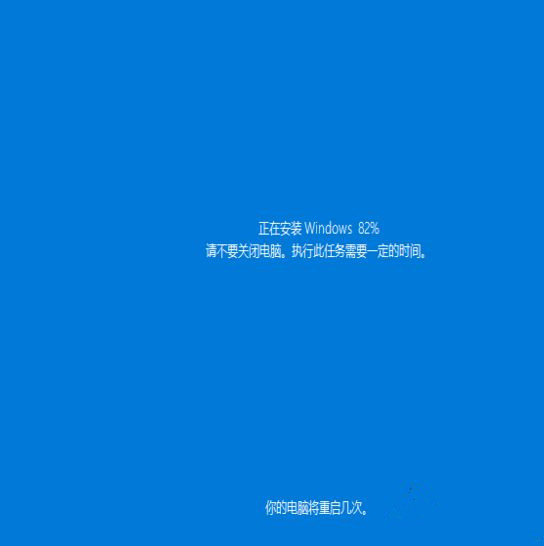 正在安装 Windows 82%
请不要关闭电脑。执行此任务需要一定的时间。

你的电脑将重启几次。